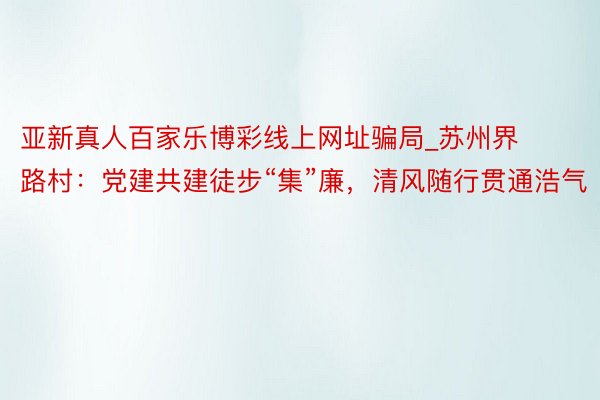 亚新真人百家乐博彩线上网址骗局_苏州界路村：党建共建徒步“集”廉，清风随行贯通浩气